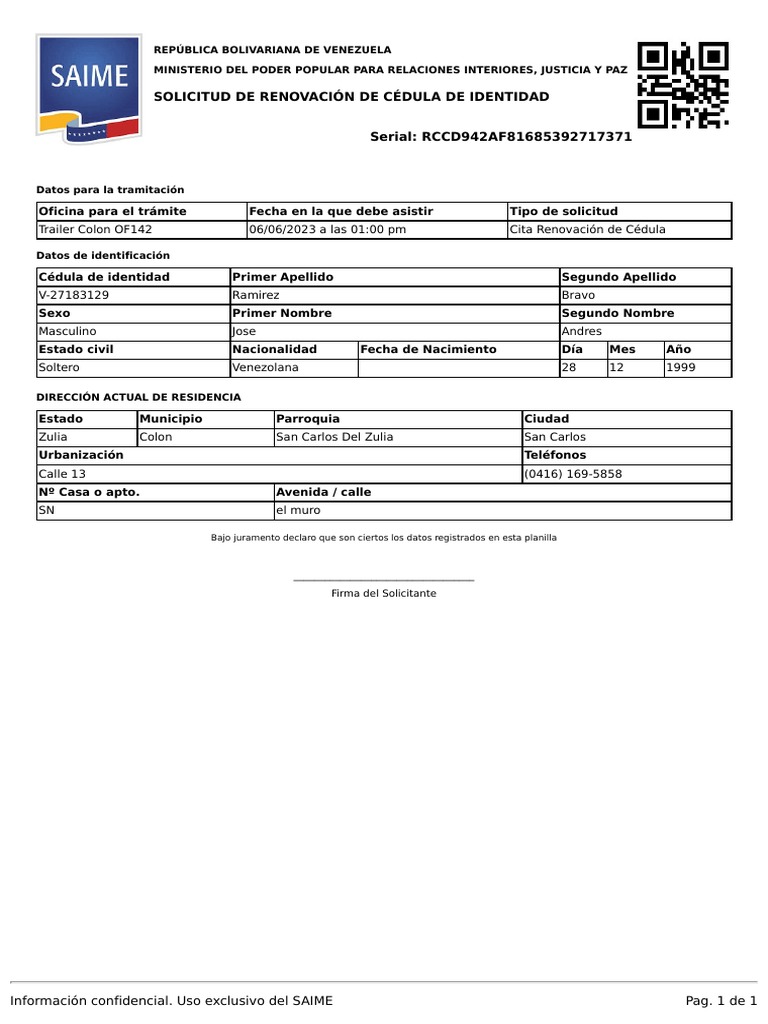 SAIME

REPÚBLICA BOLIVARIANA DE VENEZUELA
MINISTERIO DEL PODER POPULAR PARA RELACIONES INTERIORES, JUSTICIA Y PAZ
SOLICITUD DE RENOVACIÓN DE CÉDULA DE IDENTIDAD

Serial: RCCD942AF81685392717371

Datos para la tramitación

| Oficina para el trámite | Fecha en la que debe asistir | Tipo de solicitud |
|---|---|---|
| Trailer Colon OF142 | 06/06/2023 a las 01:00 pm | Cita Renovación de Cédula |

Datos de identificación

| Cédula de identidad | Primer Apellido | | Segundo Apellido | | |
|---|---|---|---|---|---|
| V-27183129 | Ramirez | | Bravo | | |
| Sexo | Primer Nombre | | Segundo Nombre | | |
| Masculino | Jose | | Andres | | |
| Estado civil | Nacionalidad | Fecha de Nacimiento | Día | Mes | Año |
| Soltero | Venezolana | | 28 | 12 | 1999 |

DIRECCIÓN ACTUAL DE RESIDENCIA

| Estado | Municipio | Parroquia | Ciudad |
|---|---|---|---|
| Zulia | Colon | San Carlos Del Zulia | San Carlos |
| Urbanización | | | Teléfonos |
| Calle 13 | | | (0416) 169-5858 |
| Nº Casa o apto. | | Avenida / calle | |
| SN | | el muro | |

Bajo juramento declaro que son ciertos los datos registrados en esta planilla

Firma del Solicitante

Información confidencial. Uso exclusivo del SAIME

Pag. 1 de 1